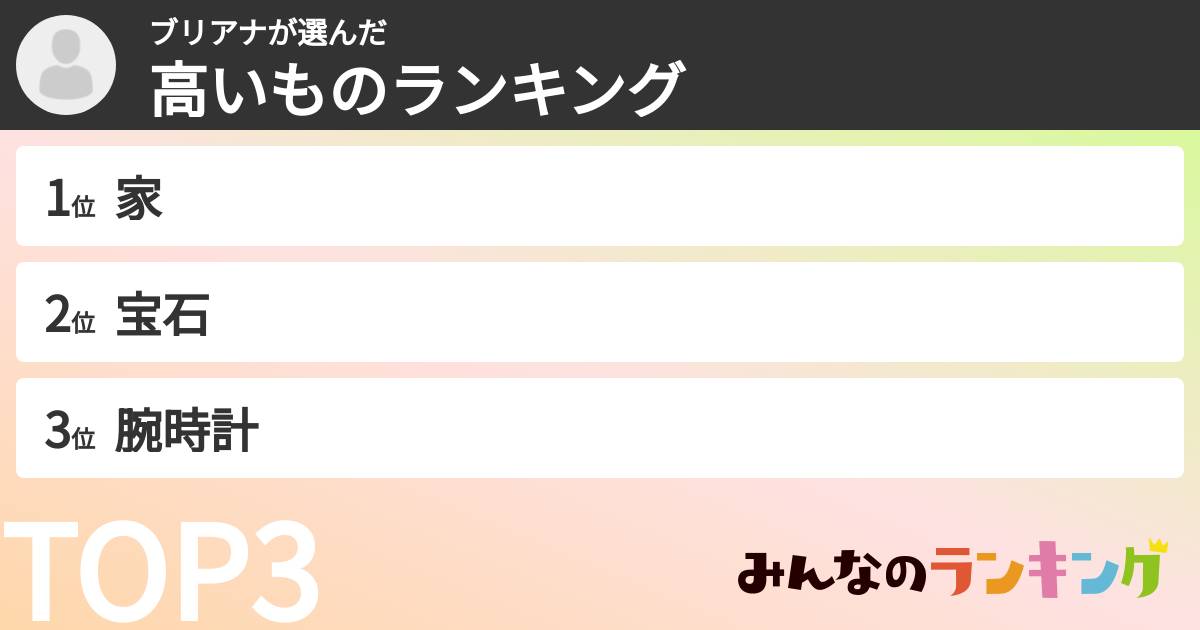 ブリアナが選んだ
高いものランキング

1位 家

2位 宝石

3位 腕時計

TOP3

みんなのランキング